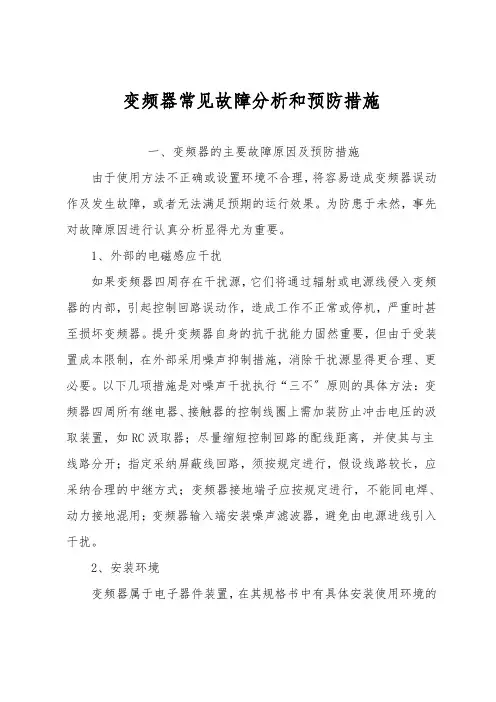 变频器常见故障分析和预防措施

一、变频器的主要故障原因及预防措施

由于使用方法不正确或设置环境不合理，将容易造成变频器误动作及发生故障，或者无法满足预期的运行效果。为防患于未然，事先对故障原因进行认真分析显得尤为重要。

1、外部的电磁感应干扰

如果变频器四周存在干扰源，它们将通过辐射或电源线侵入变频器的内部，引起控制回路误动作，造成工作不正常或停机，严重时甚至损坏变频器。提升变频器自身的抗干扰能力固然重要，但由于受装置成本限制，在外部采用噪声抑制措施，消除干扰源显得更合理、更必要。以下几项措施是对噪声干扰执行“三不”原则的具体方法：变频器四周所有继电器、接触器的控制线圈上需加装防止冲击电压的汲取装置，如RC汲取器；尽量缩短控制回路的配线距离，并使其与主线路分开；指定采纳屏蔽线回路，须按规定进行，假设线路较长，应采纳合理的中继方式；变频器接地端子应按规定进行，不能同电焊、动力接地混用；变频器输入端安装噪声滤波器，避免由电源进线引入干扰。

2、安装环境

变频器属于电子器件装置，在其规格书中有具体安装使用环境的